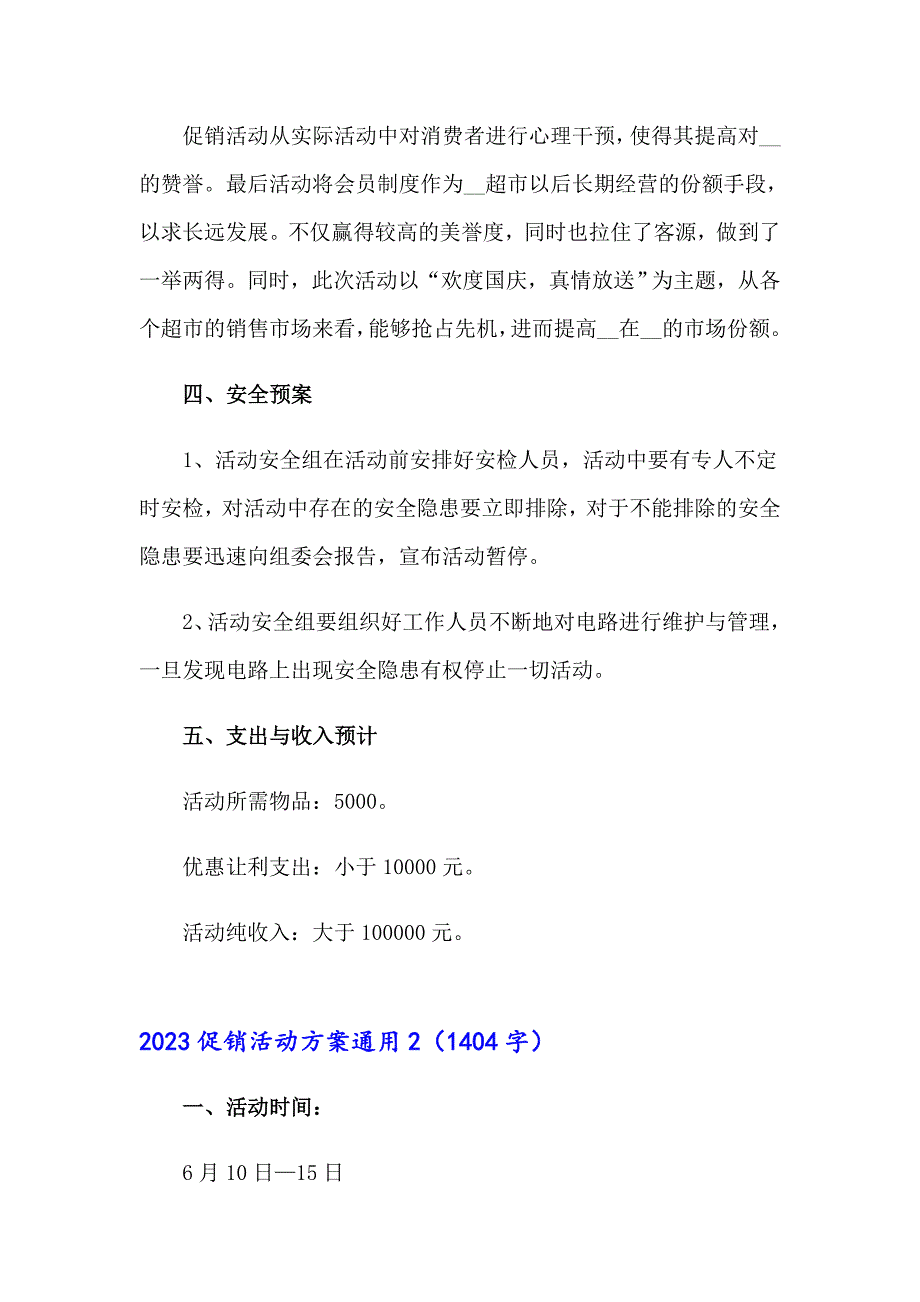 促销活动从实际活动中对消费者进行心理干预，使得其提高对__的赞誉。最后活动将会员制度作为__超市以后长期经营的份额手段，以求长远发展。不仅赢得较高的美誉度，同时也拉住了客源，做到了一举两得。同时，此次活动以“欢度国庆，真情放送”为主题，从各个超市的销售市场来看，能够抢占先机，进而提高__在__的市场份额。

四、安全预案

1、活动安全组在活动前安排好安检人员，活动中要有专人不定时安检，对活动中存在的安全隐患要立即排除，对于不能排除的安全隐患要迅速向组委会报告，宣布活动暂停。

2、活动安全组要组织好工作人员不断地对电路进行维护与管理，一旦发现电路上出现安全隐患有权停止一切活动。

五、支出与收入预计

活动所需物品：5000。

优惠让利支出：小于 10000 元。

活动纯收入：大于 100000 元。

2023 促销活动方案通用 2（1404 字）

一、活动时间：

6 月 10 日—15 日